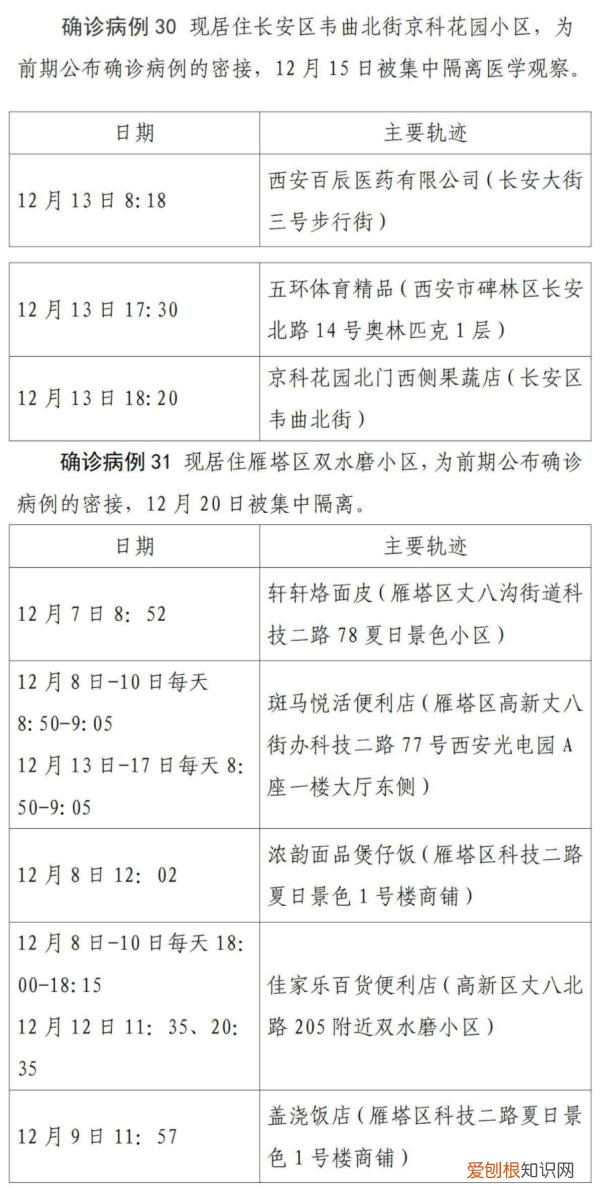 **确诊病例 30** 现居住长安区韦曲北街京科花园小区，为前期公布确诊病例的密接，12 月 15 日被集中隔离医学观察。

| 日期 | 主要轨迹 |
|---|---|
| 12 月 13 日 8:18 | 西安百辰医药有限公司（长安大街三号步行街） |

| | |
|---|---|
| 12 月 13 日 17:30 | 五环体育精品（西安市碑林区长安北路 14 号奥林匹克 1 层） |
| 12 月 13 日 18:20 | 京科花园北门西侧果蔬店（长安区韦曲北街） |

**确诊病例 31** 现居住雁塔区双水磨小区，为前期公布确诊病例的密接，12 月 20 日被集中隔离。

| 日期 | 主要轨迹 |
|---|---|
| 12 月 7 日 8: 52 | 轩轩烙面皮（雁塔区丈八沟街道科技二路 78 夏日景色小区） |
| 12 月 8 日-10 日每天 8:50-9:05 12 月 13 日-17 日每天 8:50-9:05 | 斑马悦活便利店（雁塔区高新丈八街办科技二路 77 号西安光电园 A 座一楼大厅东侧） |
| 12 月 8 日 12: 02 | 浓韵面品煲仔饭（雁塔区科技二路夏日景色 1 号楼商铺） |
| 12 月 8 日-10 日每天 18:00-18:15 12 月 12 日 11: 35、20:35 | 佳家乐百货便利店（高新区丈八北路 205 附近双水磨小区） |
| 12 月 9 日 11: 57 | 盖浇饭店（雁塔区科技二路夏日景色 1 号楼商铺） |

爱创根知识网